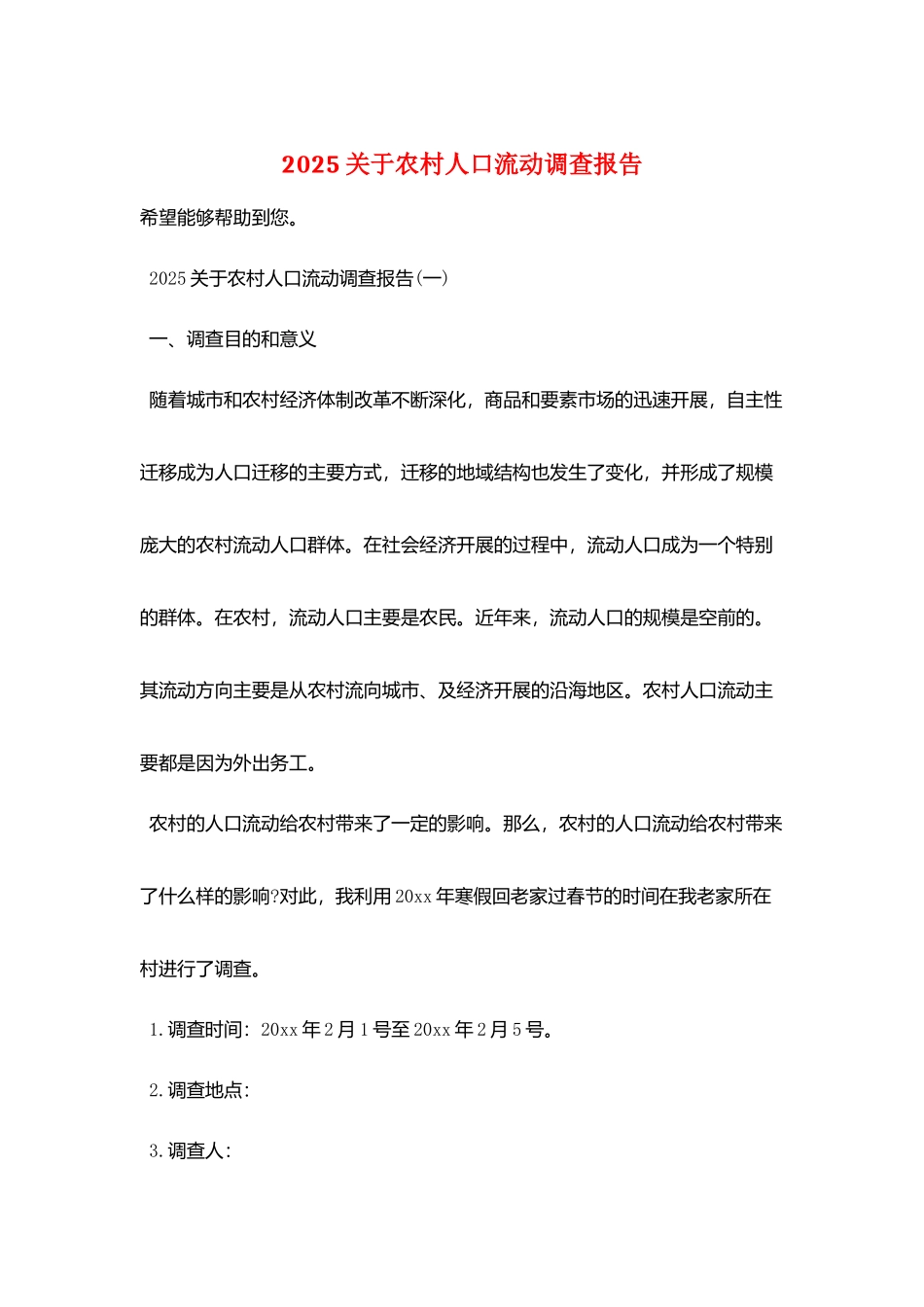 2025 关于农村人口流动调查报告

希望能够帮助到您。

2025 关于农村人口流动调查报告(一)

一、调查目的和意义

随着城市和农村经济体制改革不断深化，商品和要素市场的迅速开展，自主性迁移成为人口迁移的主要方式，迁移的地域结构也发生了变化，并形成了规模庞大的农村流动人口群体。在社会经济开展的过程中，流动人口成为一个特别的群体。在农村，流动人口主要是农民。近年来，流动人口的规模是空前的。其流动方向主要是从农村流向城市、及经济开展的沿海地区。农村人口流动主要都是因为外出务工。

农村的人口流动给农村带来了一定的影响。那么，农村的人口流动给农村带来了什么样的影响?对此，我利用 20xx 年寒假回老家过春节的时间在我老家所在村进行了调查。

1. 调查时间：20xx 年 2 月 1 号至 20xx 年 2 月 5 号。

2. 调查地点：

3. 调查人：